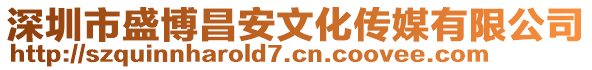 深圳市盛博昌安文化传媒有限公司
http://szquinnharold7.cn.coovee.com